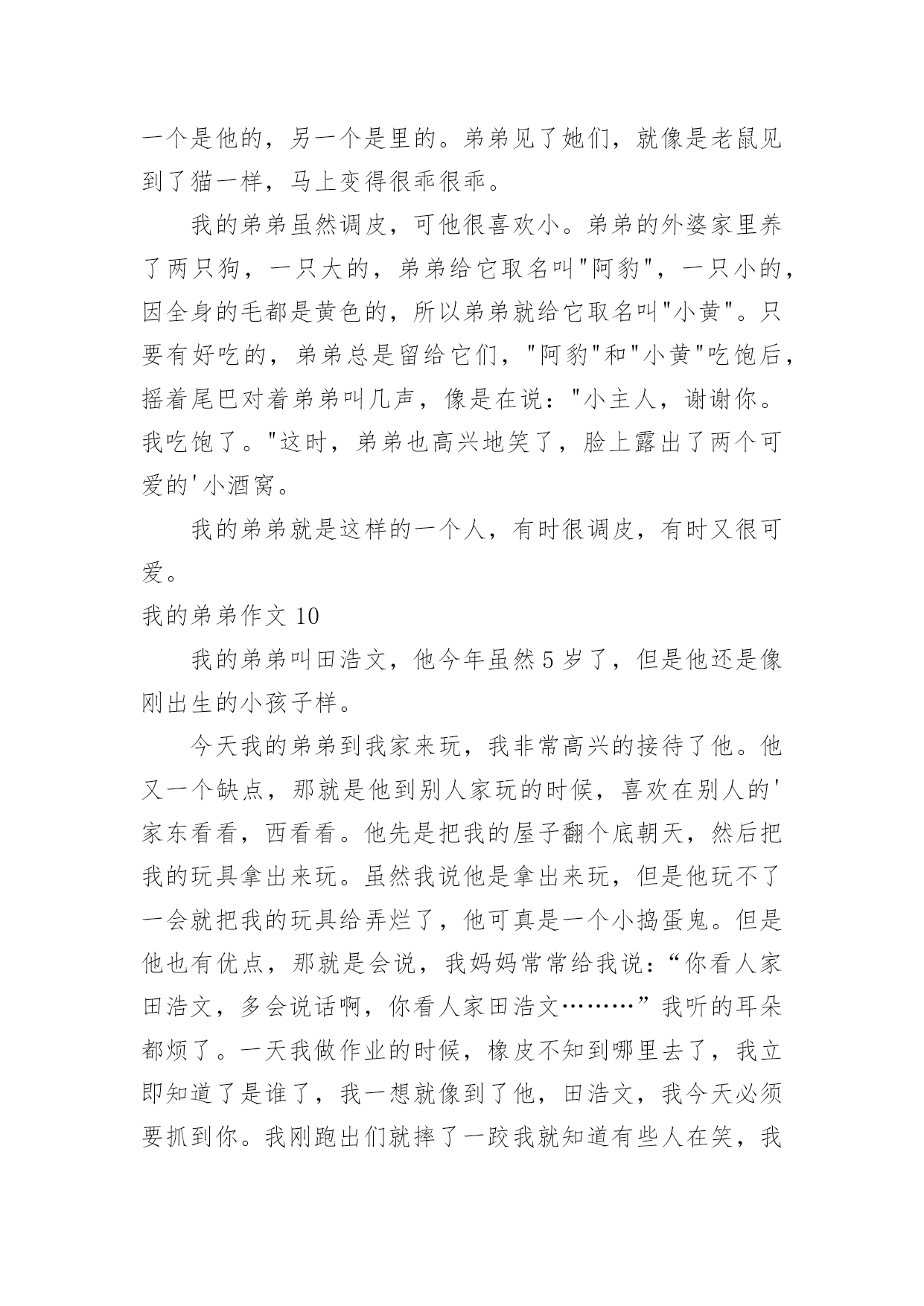 一个是他的，另一个是里的。弟弟见了她们，就像是老鼠见到了猫一样，马上变得很乖很乖。

我的弟弟虽然调皮，可他很喜欢小。弟弟的外婆家里养了两只狗，一只大的，弟弟给它取名叫"阿豹"，一只小的，因全身的毛都是黄色的，所以弟弟就给它取名叫"小黄"。只要有好吃的，弟弟总是留给它们，"阿豹"和"小黄"吃饱后，摇着尾巴对着弟弟叫几声，像是在说："小主人，谢谢你。我吃饱了。"这时，弟弟也高兴地笑了，脸上露出了两个可爱的'小酒窝。

我的弟弟就是这样的一个人，有时很调皮，有时又很可爱。

我的弟弟作文 10

我的弟弟叫田浩文，他今年虽然 5 岁了，但是他还是像刚出生的小孩子样。

今天我的弟弟到我家来玩，我非常高兴的接待了他。他又一个缺点，那就是他到别人家玩的时候，喜欢在别人的'家东看看，西看看。他先是把我的屋子翻个底朝天，然后把我的玩具拿出来玩。虽然我说他是拿出来玩，但是他玩不了一会就把我的玩具给弄烂了，他可真是一个小捣蛋鬼。但是他也有优点，那就是会说，我妈妈常常给我说：“你看人家田浩文，多会说话啊，你看人家田浩文………”我听的耳朵都烦了。一天我做作业的时候，橡皮不知到哪里去了，我立即知道了是谁了，我一想就像到了他，田浩文，我今天必须要抓到你。我刚跑出们就摔了一跤我就知道有些人在笑，我